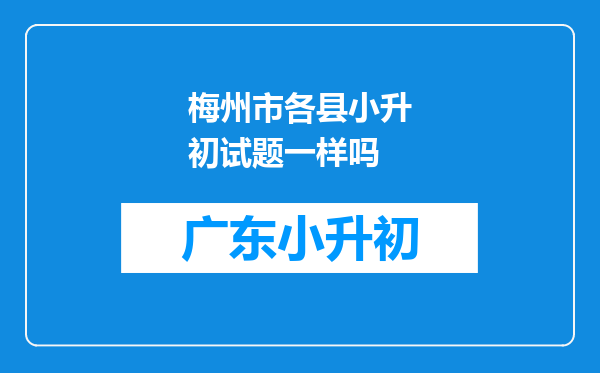 梅州市各县小升初试题一样吗

广东小升初